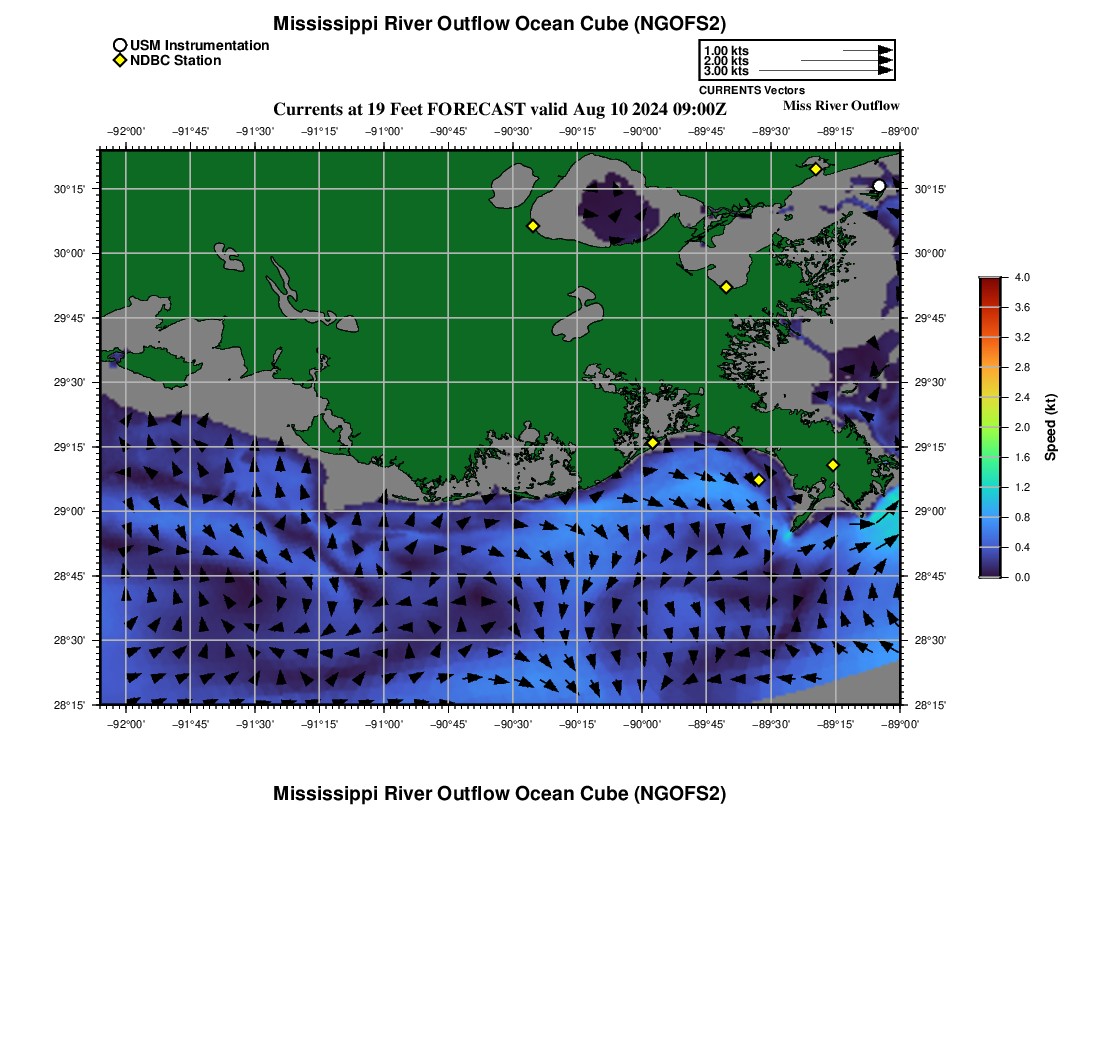 Mississippi River Outflow Ocean Cube (NGOFS2)

USM Instrumentation
NDBC Station

1.00 kts
2.00 kts
3.00 kts
CURRENTS Vectors

Currents at 19 Feet FORECAST valid Aug 10 2024 09:00Z

Miss River Outflow

−92°00' −91°45' −91°30' −91°15' −91°00' −90°45' −90°30' −90°15' −90°00' −89°45' −89°30' −89°15' −89°00'

30°15' 30°00' 29°45' 29°30' 29°15' 29°00' 28°45' 28°30' 28°15'

30°15' 30°00' 29°45' 29°30' 29°15' 29°00' 28°45' 28°30' 28°15'

−92°00' −91°45' −91°30' −91°15' −91°00' −90°45' −90°30' −90°15' −90°00' −89°45' −89°30' −89°15' −89°00'

4.0
3.6
3.2
2.8
2.4
2.0
1.6
1.2
0.8
0.4
0.0
Speed (kt)

Mississippi River Outflow Ocean Cube (NGOFS2)